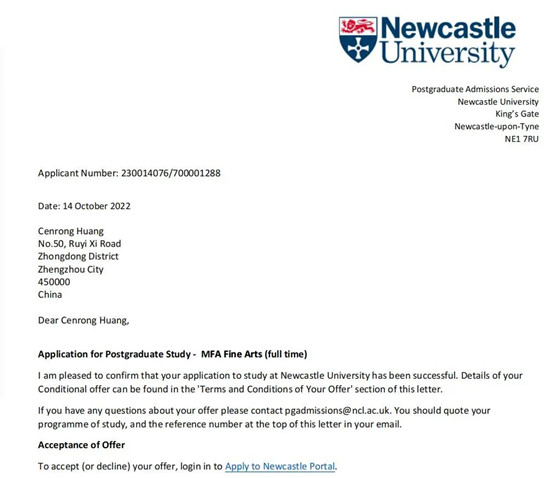 Newcastle
University

Postgraduate Admissions Service
Newcastle University
King's Gate
Newcastle-upon-Tyne
NE1 7RU

Applicant Number: 230014076/700001288

Date: 14 October 2022

Cenrong Huang
No.50, Ruyi Xi Road
Zhongdong District
Zhengzhou City
450000
China

Dear Cenrong Huang,

Application for Postgraduate Study - MFA Fine Arts (full time)

I am pleased to confirm that your application to study at Newcastle University has been successful. Details of your Conditional offer can be found in the 'Terms and Conditions of Your Offer' section of this letter.

If you have any questions about your offer please contact pgadmissions@ncl.ac.uk. You should quote your programme of study, and the reference number at the top of this letter in your email.

Acceptance of Offer

To accept (or decline) your offer, login in to Apply to Newcastle Portal.